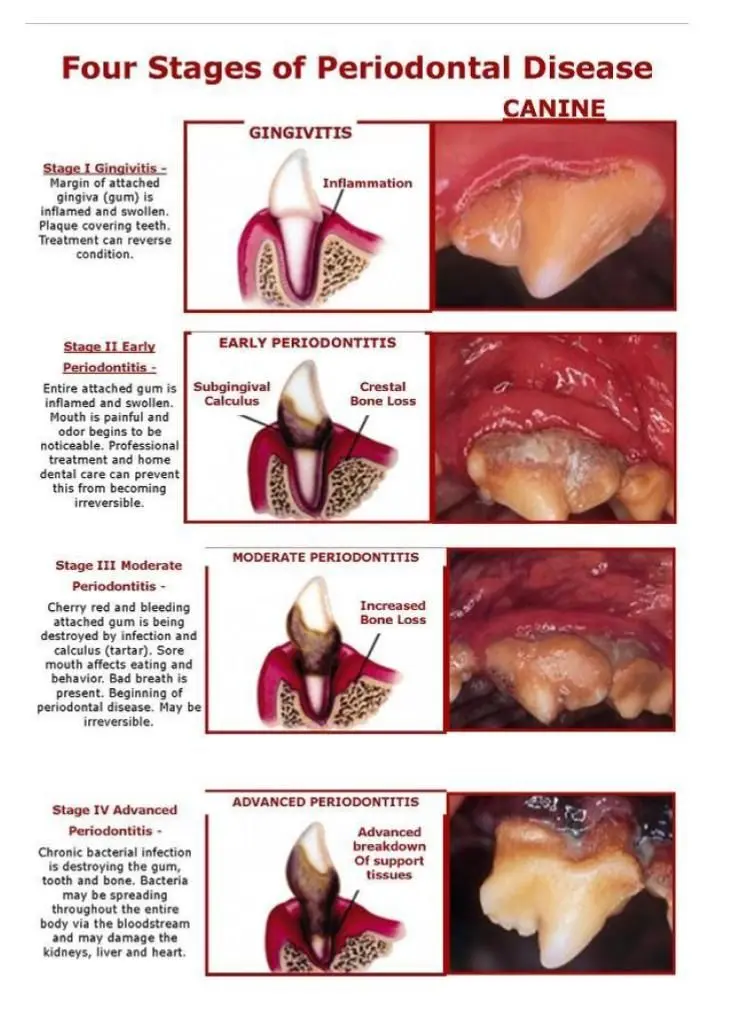 Four Stages of Periodontal Disease

CANINE

Stage I Gingivitis - Margin of attached gingiva (gum) is inflamed and swollen. Plaque covering teeth. Treatment can reverse condition.

GINGIVITIS

Inflammation

Stage II Early Periodontitis - Entire attached gum is inflamed and swollen. Mouth is painful and odor begins to be noticeable. Professional treatment and home dental care can prevent this from becoming irreversible.

EARLY PERIODONTITIS

Subgingival Calculus

Crestal Bone Loss

Stage III Moderate Periodontitis - Cherry red and bleeding attached gum is being destroyed by infection and calculus (tartar). Sore mouth affects eating and behavior. Bad breath is present. Beginning of periodontal disease. May be irreversible.

MODERATE PERIODONTITIS

Increased Bone Loss

Stage IV Advanced Periodontitis - Chronic bacterial infection is destroying the gum, tooth and bone. Bacteria may be spreading throughout the entire body via the bloodstream and may damage the kidneys, liver and heart.

ADVANCED PERIODONTITIS

Advanced breakdown Of support tissues